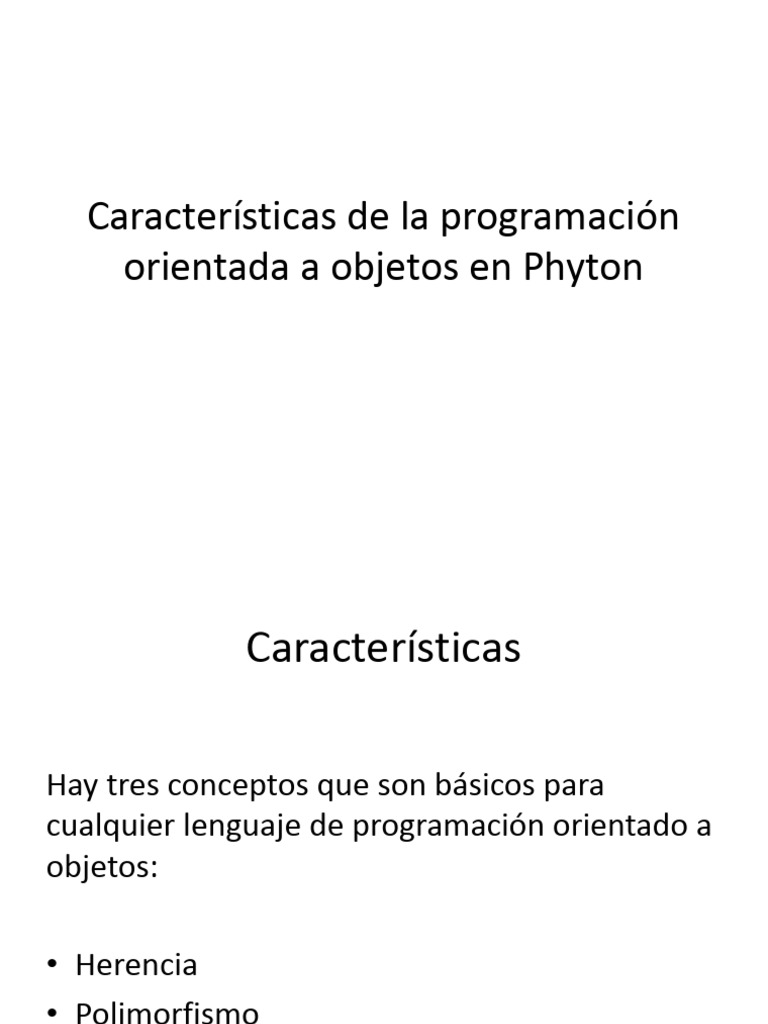 Características de la programación orientada a objetos en Phyton

Características

Hay tres conceptos que son básicos para cualquier lenguaje de programación orientado a objetos:

• Herencia
• Polimorfismo